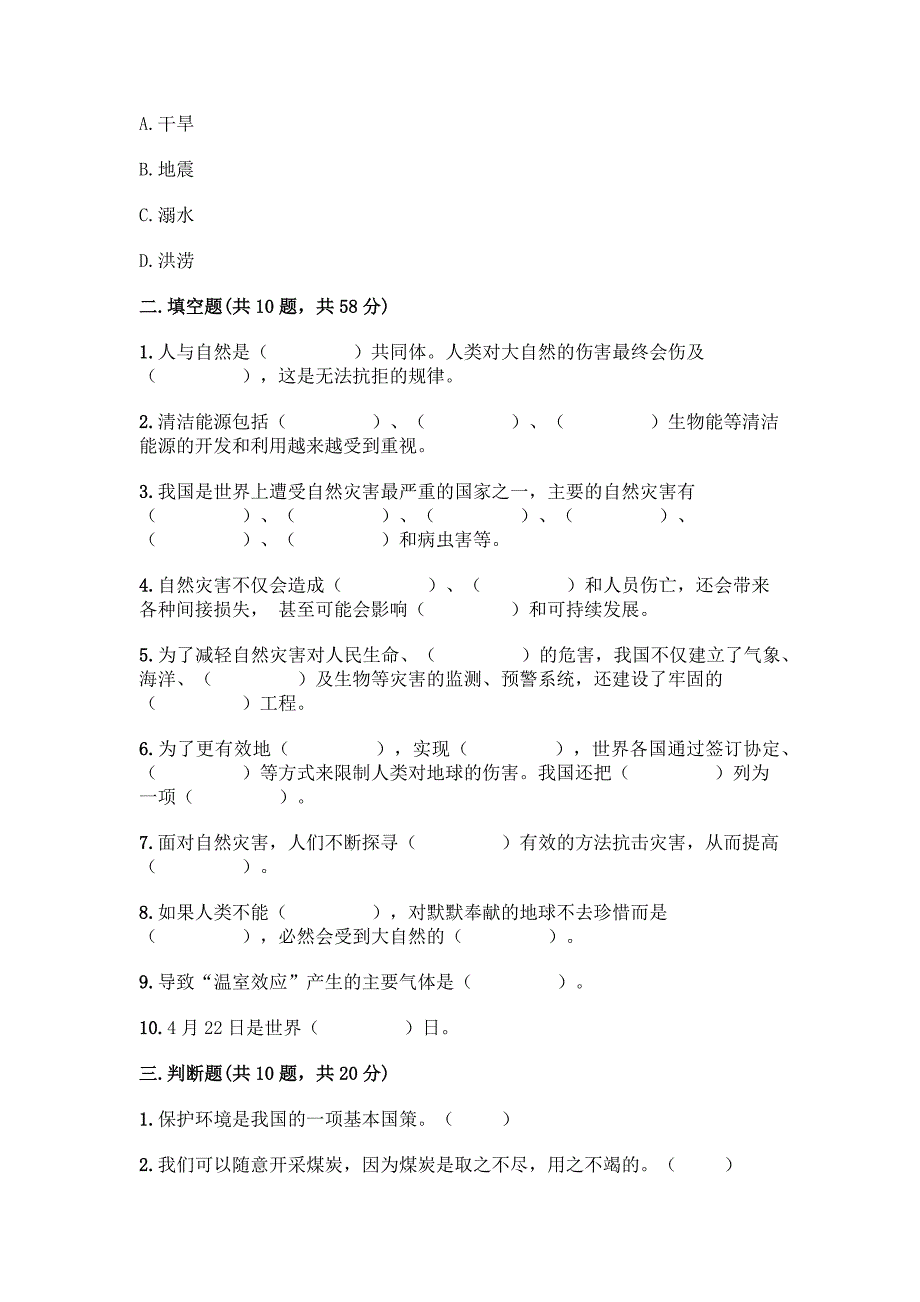 A. 干旱

B. 地震

C. 溺水

D. 洪涝

二. 填空题(共 10 题，共 58 分)

1. 人与自然是（　　　　）共同体。人类对大自然的伤害最终会伤及（　　　　），这是无法抗拒的规律。

2. 清洁能源包括（　　　　）、（　　　　）、（　　　　）生物能等清洁能源的开发和利用越来越受到重视。

3. 我国是世界上遭受自然灾害最严重的国家之一，主要的自然灾害有（　　　　）、（　　　　）、（　　　　）、（　　　　）、（　　　　）、（　　　　）和病虫害等。

4. 自然灾害不仅会造成（　　　　）、（　　　　）和人员伤亡，还会带来各种间接损失， 甚至可能会影响（　　　　）和可持续发展。

5. 为了减轻自然灾害对人民生命、（　　　　）的危害，我国不仅建立了气象、海洋、（　　　　）及生物等灾害的监测、预警系统，还建设了牢固的（　　　　）工程。

6. 为了更有效地（　　　　），实现（　　　　），世界各国通过签订协定、（　　　　）等方式来限制人类对地球的伤害。我国还把（　　　　）列为一项（　　　　）。

7. 面对自然灾害，人们不断探寻（　　　　）有效的方法抗击灾害，从而提高（　　　　）。

8. 如果人类不能（　　　　），对默默奉献的地球不去珍惜而是（　　　　），必然会受到大自然的（　　　　）。

9. 导致“温室效应”产生的主要气体是（　　　　）。

10. 4 月 22 日是世界（　　　　）日。

三. 判断题(共 10 题，共 20 分)

1. 保护环境是我国的一项基本国策。（　　）

2. 我们可以随意开采煤炭，因为煤炭是取之不尽，用之不竭的。（　　）